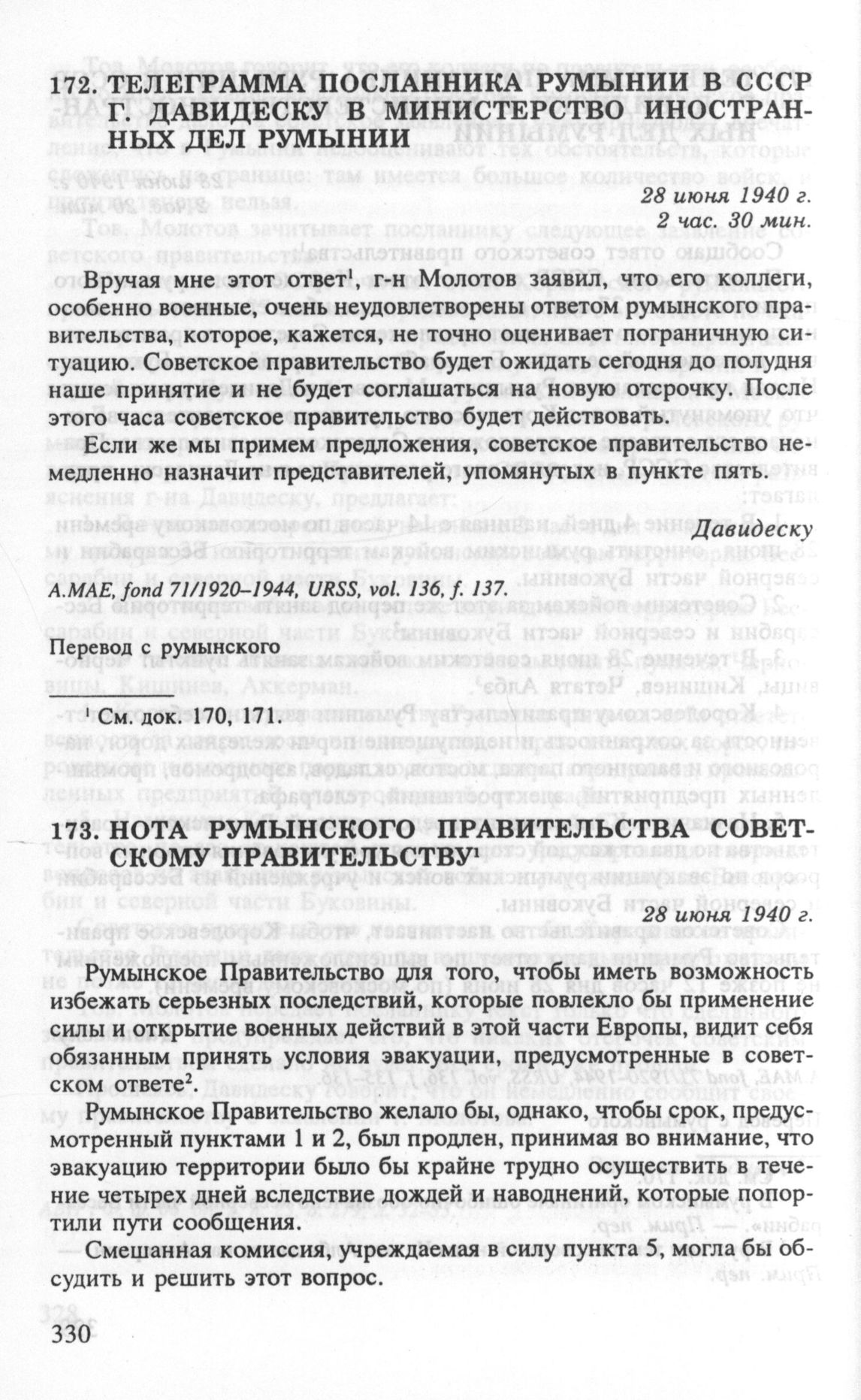 172. ТЕЛЕГРАММА ПОСЛАННИКА РУМЫНИИ В СССР Г. ДАВИДЕСКУ В МИНИСТЕРСТВО ИНОСТРАННЫХ ДЕЛ РУМЫНИИ

28 июня 1940 г.
2 час. 30 мин.

Вручая мне этот ответ$^1$, г-н Молотов заявил, что его коллеги, особенно военные, очень неудовлетворены ответом румынского правительства, которое, кажется, не точно оценивает пограничную ситуацию. Советское правительство будет ожидать сегодня до полудня наше принятие и не будет соглашаться на новую отсрочку. После этого часа советское правительство будет действовать.

Если же мы примем предложения, советское правительство немедленно назначит представителей, упомянутых в пункте пять.

Давидеску

A.MAE, fond 71/1920–1944, URSS, vol. 136, f. 137.

Перевод с румынского

$^1$ См. док. 170, 171.

173. НОТА РУМЫНСКОГО ПРАВИТЕЛЬСТВА СОВЕТСКОМУ ПРАВИТЕЛЬСТВУ$^1$

28 июня 1940 г.

Румынское Правительство для того, чтобы иметь возможность избежать серьезных последствий, которые повлекло бы применение силы и открытие военных действий в этой части Европы, видит себя обязанным принять условия эвакуации, предусмотренные в советском ответе$^2$.

Румынское Правительство желало бы, однако, чтобы срок, предусмотренный пунктами 1 и 2, был продлен, принимая во внимание, что эвакуацию территории было бы крайне трудно осуществить в течение четырех дней вследствие дождей и наводнений, которые попортили пути сообщения.

Смешанная комиссия, учреждаемая в силу пункта 5, могла бы обсудить и решить этот вопрос.

330